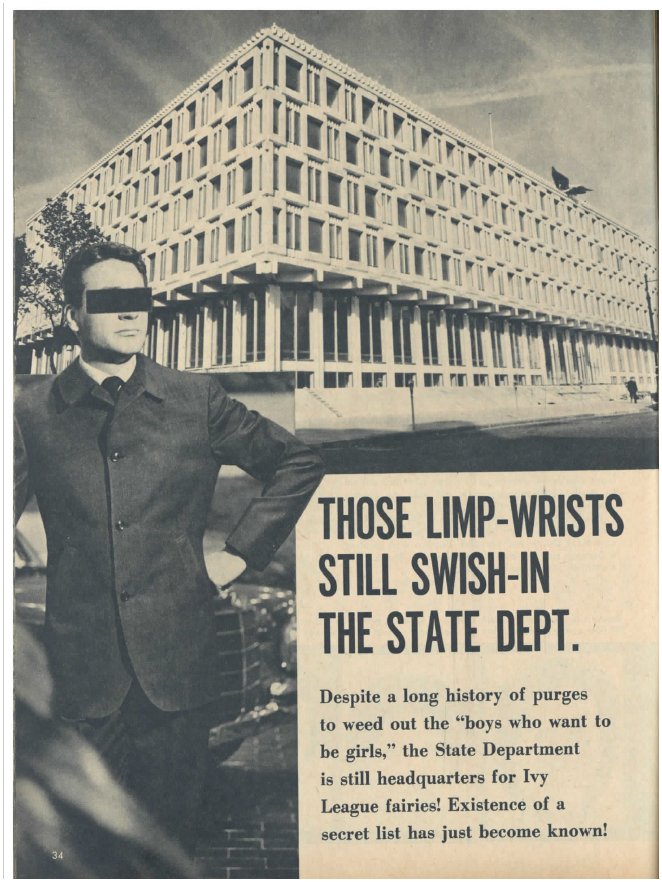 THOSE LIMP-WRISTS STILL SWISH-IN THE STATE DEPT.

Despite a long history of purges to weed out the "boys who want to be girls," the State Department is still headquarters for Ivy League fairies! Existence of a secret list has just become known!

34